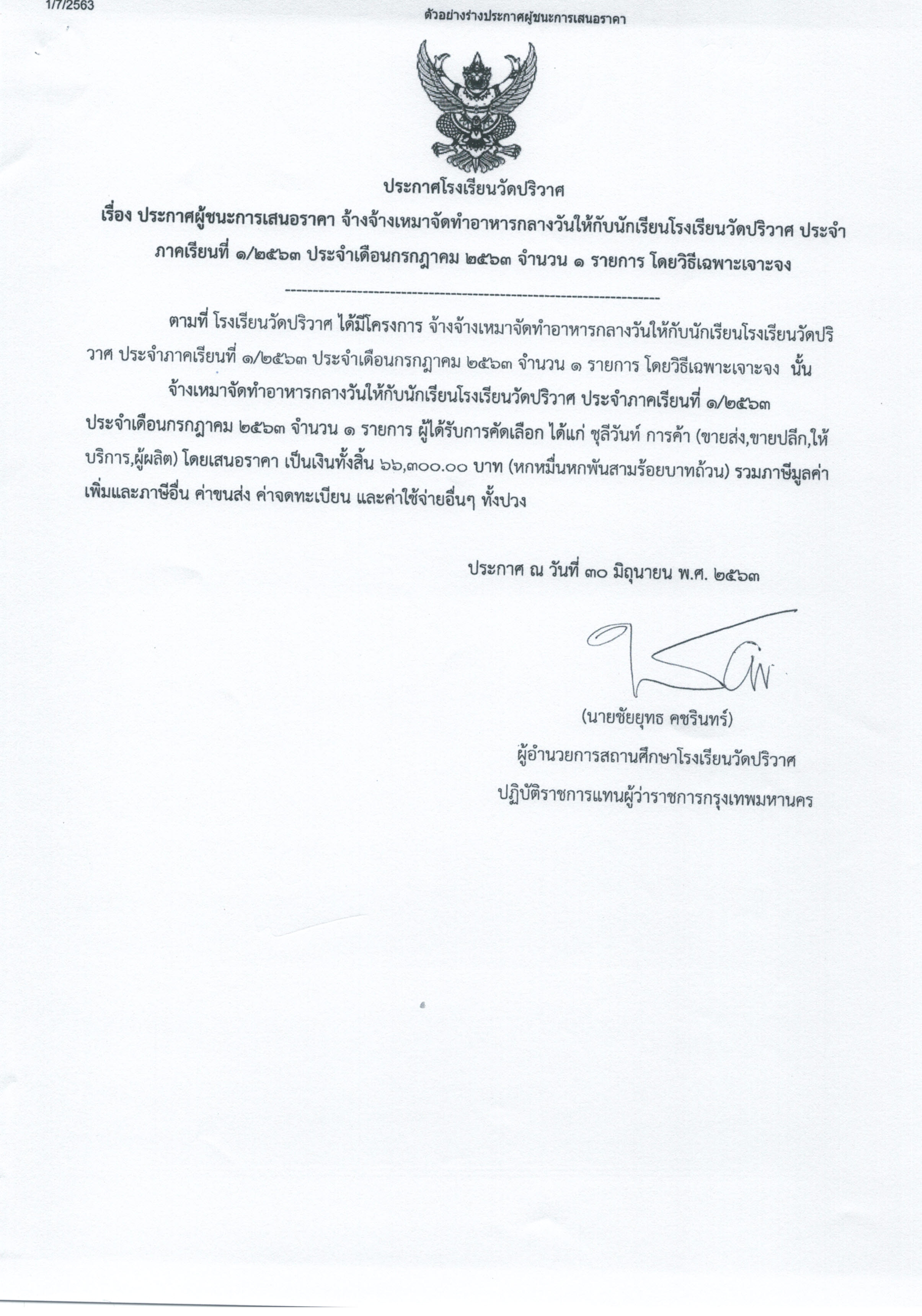 1/7/2563

ตัวอย่างร่างประกาศผู้ชนะการเสนอราคา

ประกาศโรงเรียนวัดปริวาศ

เรื่อง ประกาศผู้ชนะการเสนอราคา จ้างจ้างเหมาจัดทำอาหารกลางวันให้กับนักเรียนโรงเรียนวัดปริวาศ ประจำภาคเรียนที่ ๑/๒๕๖๓ ประจำเดือนกรกฎาคม ๒๕๖๓ จำนวน ๑ รายการ โดยวิธีเฉพาะเจาะจง

--------------------------------------------------------------------

ตามที่ โรงเรียนวัดปริวาศ ได้มีโครงการ จ้างจ้างเหมาจัดทำอาหารกลางวันให้กับนักเรียนโรงเรียนวัดปริวาศ ประจำภาคเรียนที่ ๑/๒๕๖๓ ประจำเดือนกรกฎาคม ๒๕๖๓ จำนวน ๑ รายการ โดยวิธีเฉพาะเจาะจง นั้น

จ้างเหมาจัดทำอาหารกลางวันให้กับนักเรียนโรงเรียนวัดปริวาศ ประจำภาคเรียนที่ ๑/๒๕๖๓ ประจำเดือนกรกฎาคม ๒๕๖๓ จำนวน ๑ รายการ ผู้ได้รับการคัดเลือก ได้แก่ ชุลีวันท์ การค้า (ขายส่ง,ขายปลีก,ให้บริการ,ผู้ผลิต) โดยเสนอราคา เป็นเงินทั้งสิ้น ๖๖,๓๐๐.๐๐ บาท (หกหมื่นหกพันสามร้อยบาทถ้วน) รวมภาษีมูลค่าเพิ่มและภาษีอื่น ค่าขนส่ง ค่าจดทะเบียน และค่าใช้จ่ายอื่นๆ ทั้งปวง

ประกาศ ณ วันที่ ๓๐ มิถุนายน พ.ศ. ๒๕๖๓

(นายชัยยุทธ คชรินทร์)
ผู้อำนวยการสถานศึกษาโรงเรียนวัดปริวาศ
ปฏิบัติราชการแทนผู้ว่าราชการกรุงเทพมหานคร